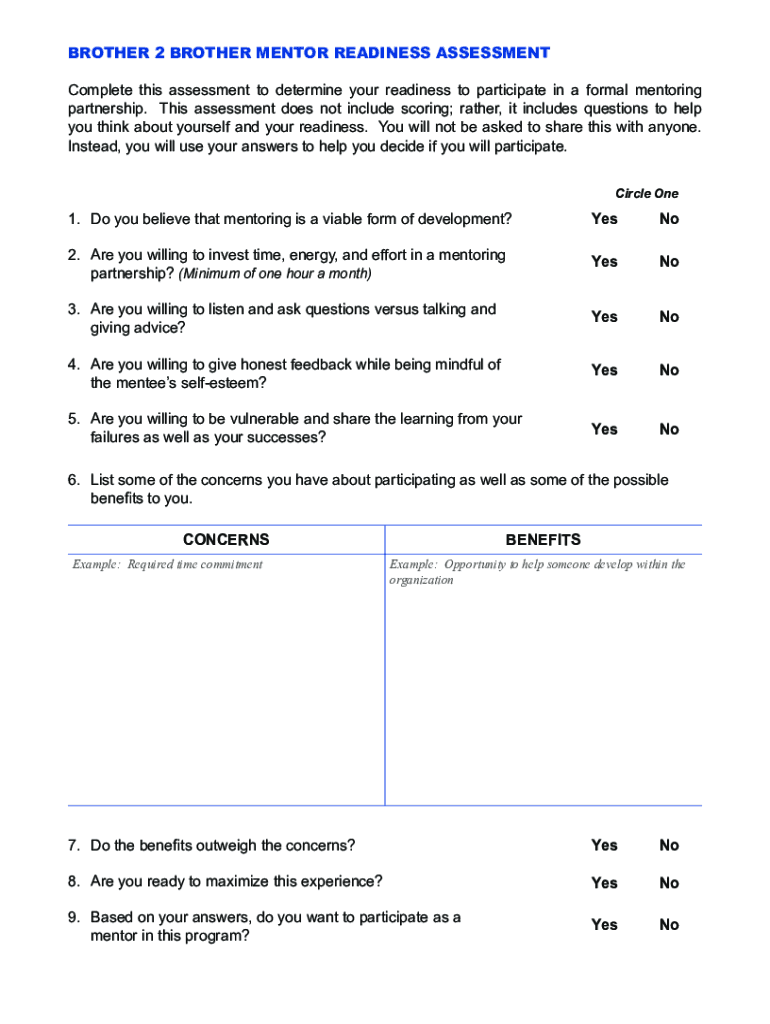 BROTHER 2 BROTHER MENTOR READINESS ASSESSMENT

Complete this assessment to determine your readiness to participate in a formal mentoring partnership. This assessment does not include scoring; rather, it includes questions to help you think about yourself and your readiness. You will not be asked to share this with anyone. Instead, you will use your answers to help you decide if you will participate.

Circle One

1. Do you believe that mentoring is a viable form of development? Yes No

2. Are you willing to invest time, energy, and effort in a mentoring partnership? (Minimum of one hour a month) Yes No

3. Are you willing to listen and ask questions versus talking and giving advice? Yes No

4. Are you willing to give honest feedback while being mindful of the mentee's self-esteem? Yes No

5. Are you willing to be vulnerable and share the learning from your failures as well as your successes? Yes No

6. List some of the concerns you have about participating as well as some of the possible benefits to you.

| CONCERNS | BENEFITS |
|---|---|
| Example: Required time commitment | Example: Opportunity to help someone develop within the organization |

7. Do the benefits outweigh the concerns? Yes No

8. Are you ready to maximize this experience? Yes No

9. Based on your answers, do you want to participate as a mentor in this program? Yes No